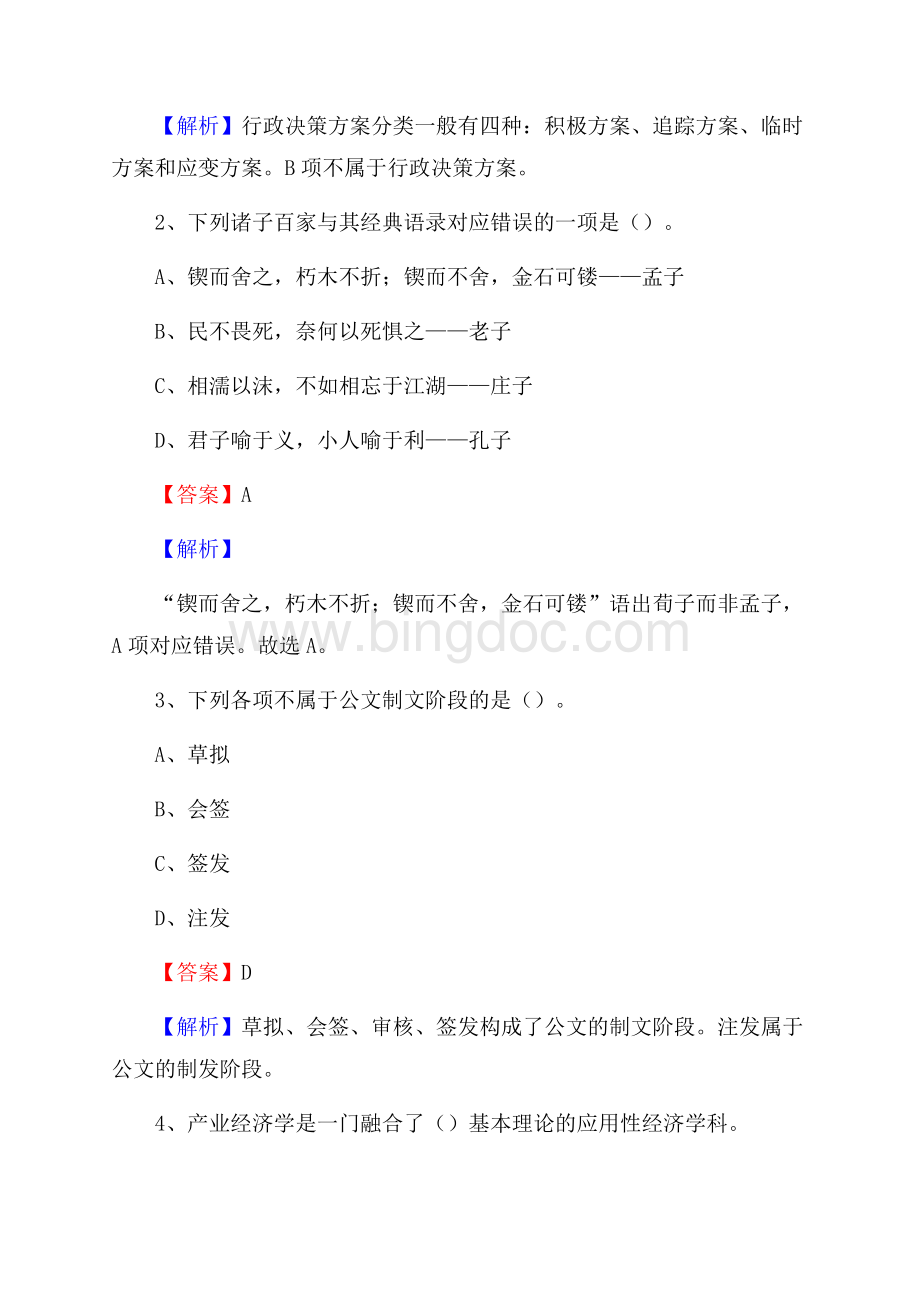 【解析】行政决策方案分类一般有四种：积极方案、追踪方案、临时方案和应变方案。B项不属于行政决策方案。

2、下列诸子百家与其经典语录对应错误的一项是（）。

A、锲而舍之，朽木不折；锲而不舍，金石可镂——孟子

B、民不畏死，奈何以死惧之——老子

C、相濡以沫，不如相忘于江湖——庄子

D、君子喻于义，小人喻于利——孔子

【答案】A

【解析】

“锲而舍之，朽木不折；锲而不舍，金石可镂”语出荀子而非孟子，A项对应错误。故选A。

www.bingdoc.com

3、下列各项不属于公文制文阶段的是（）。

A、草拟

B、会签

C、签发

D、注发

【答案】D

【解析】草拟、会签、审核、签发构成了公文的制文阶段。注发属于公文的制发阶段。

4、产业经济学是一门融合了（）基本理论的应用性经济学科。